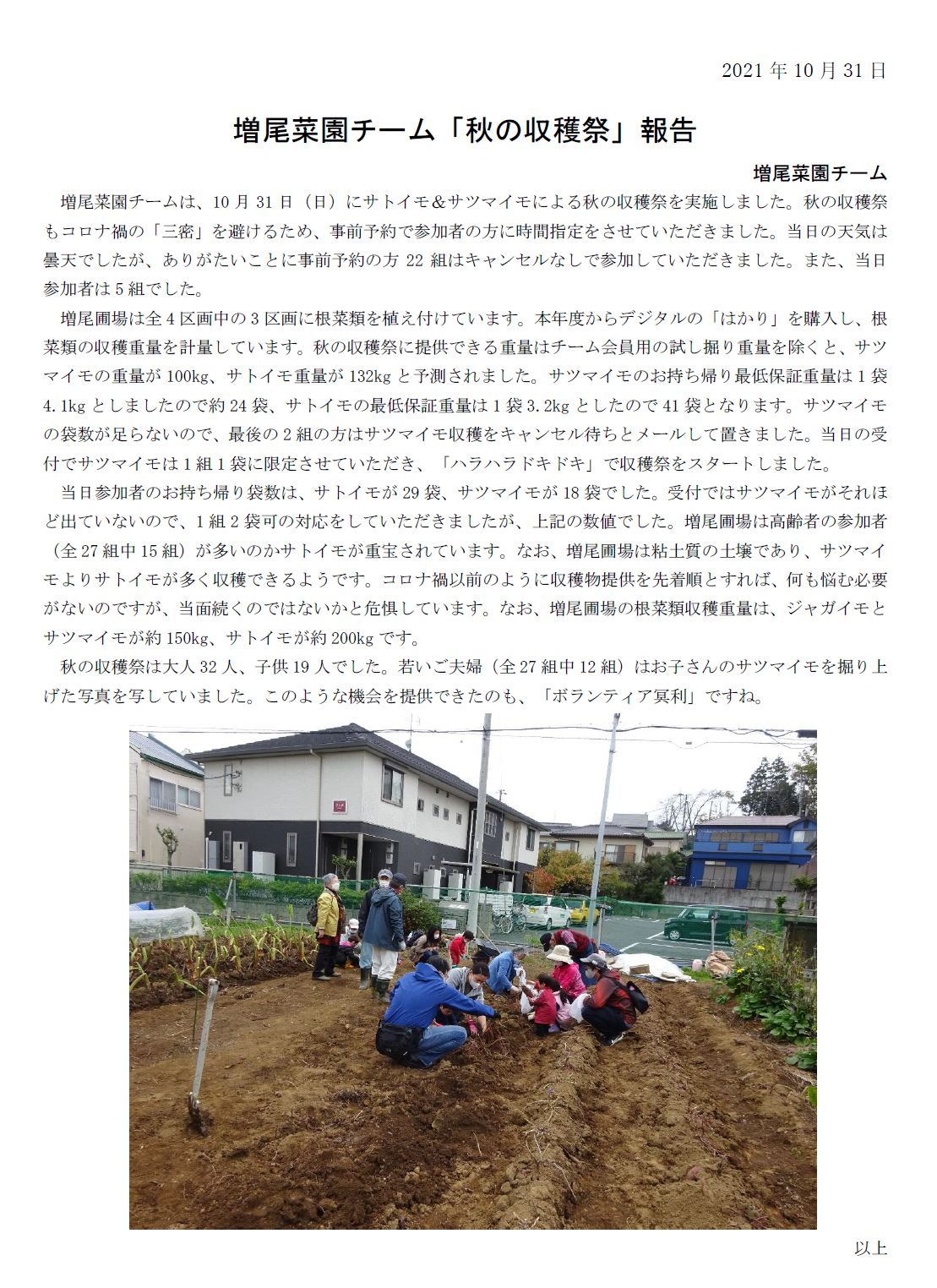 2021 年 10 月 31 日

増尾菜園チーム「秋の収穫祭」報告

増尾菜園チーム

増尾菜園チームは、10 月 31 日（日）にサトイモ&サツマイモによる秋の収穫祭を実施しました。秋の収穫祭もコロナ禍の「三密」を避けるため、事前予約で参加者の方に時間指定をさせていただきました。当日の天気は曇天でしたが、ありがたいことに事前予約の方 22 組はキャンセルなしで参加していただきました。また、当日参加者は 5 組でした。

増尾圃場は全 4 区画中の 3 区画に根菜類を植え付けています。本年度からデジタルの「はかり」を購入し、根菜類の収穫重量を計量しています。秋の収穫祭に提供できる重量はチーム会員用の試し掘り重量を除くと、サツマイモの重量が 100kg、サトイモ重量が 132kg と予測されました。サツマイモのお持ち帰り最低保証重量は 1 袋 4.1kg としましたので約 24 袋、サトイモの最低保証重量は 1 袋 3.2kg としたので 41 袋となります。サツマイモの袋数が足らないので、最後の 2 組の方はサツマイモ収穫をキャンセル待ちとメールして置きました。当日の受付でサツマイモは 1 組 1 袋に限定させていただき、「ハラハラドキドキ」で収穫祭をスタートしました。

当日参加者のお持ち帰り袋数は、サトイモが 29 袋、サツマイモが 18 袋でした。受付ではサツマイモがそれほど出ていないので、1 組 2 袋可の対応をしていただきましたが、上記の数値でした。増尾圃場は高齢者の参加者（全 27 組中 15 組）が多いのかサトイモが重宝されています。なお、増尾圃場は粘土質の土壌であり、サツマイモよりサトイモが多く収穫できるようです。コロナ禍以前のように収穫物提供を先着順とすれば、何も悩む必要がないのですが、当面続くのではないかと危惧しています。なお、増尾圃場の根菜類収穫重量は、ジャガイモとサツマイモが約 150kg、サトイモが約 200kg です。

秋の収穫祭は大人 32 人、子供 19 人でした。若いご夫婦（全 27 組中 12 組）はお子さんのサツマイモを掘り上げた写真を写していました。このような機会を提供できたのも、「ボランティア冥利」ですね。

以上